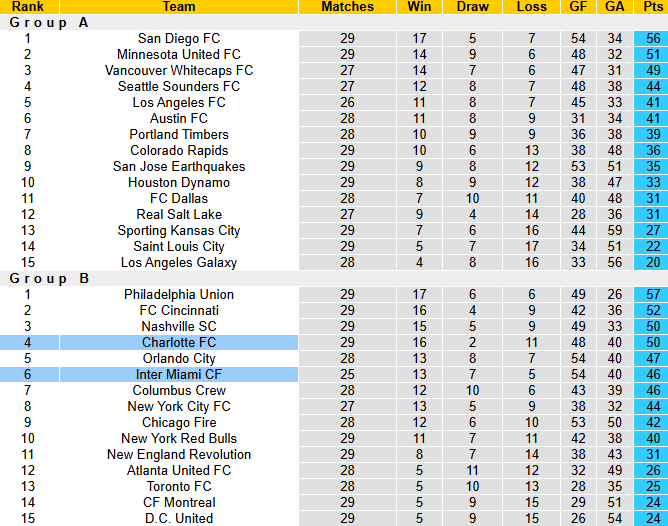 | Rank | Team | Matches | Win | Draw | Loss | GF | GA | Pts |
|---|---|---|---|---|---|---|---|---|
| Group A | | | | | | | | |
| 1 | San Diego FC | 29 | 17 | 5 | 7 | 54 | 34 | 56 |
| 2 | Minnesota United FC | 29 | 14 | 9 | 6 | 48 | 32 | 51 |
| 3 | Vancouver Whitecaps FC | 27 | 14 | 7 | 6 | 47 | 31 | 49 |
| 4 | Seattle Sounders FC | 27 | 12 | 8 | 7 | 48 | 38 | 44 |
| 5 | Los Angeles FC | 26 | 11 | 8 | 7 | 45 | 33 | 41 |
| 6 | Austin FC | 28 | 11 | 8 | 9 | 31 | 34 | 41 |
| 7 | Portland Timbers | 28 | 10 | 9 | 9 | 36 | 38 | 39 |
| 8 | Colorado Rapids | 29 | 10 | 6 | 13 | 38 | 48 | 36 |
| 9 | San Jose Earthquakes | 29 | 9 | 8 | 12 | 53 | 51 | 35 |
| 10 | Houston Dynamo | 29 | 8 | 9 | 12 | 38 | 47 | 33 |
| 11 | FC Dallas | 28 | 7 | 10 | 11 | 40 | 48 | 31 |
| 12 | Real Salt Lake | 27 | 9 | 4 | 14 | 28 | 36 | 31 |
| 13 | Sporting Kansas City | 29 | 7 | 6 | 16 | 44 | 59 | 27 |
| 14 | Saint Louis City | 29 | 5 | 7 | 17 | 34 | 51 | 22 |
| 15 | Los Angeles Galaxy | 28 | 4 | 8 | 16 | 33 | 56 | 20 |
| Group B | | | | | | | | |
| 1 | Philadelphia Union | 29 | 17 | 6 | 6 | 49 | 26 | 57 |
| 2 | FC Cincinnati | 29 | 16 | 4 | 9 | 42 | 36 | 52 |
| 3 | Nashville SC | 29 | 15 | 5 | 9 | 49 | 33 | 50 |
| 4 | Charlotte FC | 29 | 16 | 2 | 11 | 48 | 40 | 50 |
| 5 | Orlando City | 28 | 13 | 8 | 7 | 54 | 40 | 47 |
| 6 | Inter Miami CF | 25 | 13 | 7 | 5 | 54 | 40 | 46 |
| 7 | Columbus Crew | 28 | 12 | 10 | 6 | 43 | 39 | 46 |
| 8 | New York City FC | 27 | 13 | 5 | 9 | 38 | 32 | 44 |
| 9 | Chicago Fire | 28 | 12 | 6 | 10 | 53 | 50 | 42 |
| 10 | New York Red Bulls | 29 | 11 | 7 | 11 | 42 | 38 | 40 |
| 11 | New England Revolution | 29 | 8 | 7 | 14 | 38 | 43 | 31 |
| 12 | Atlanta United FC | 28 | 5 | 11 | 12 | 32 | 49 | 26 |
| 13 | Toronto FC | 28 | 5 | 10 | 13 | 28 | 35 | 25 |
| 14 | CF Montreal | 29 | 5 | 9 | 15 | 29 | 51 | 24 |
| 15 | D.C. United | 29 | 5 | 9 | 15 | 26 | 54 | 24 |